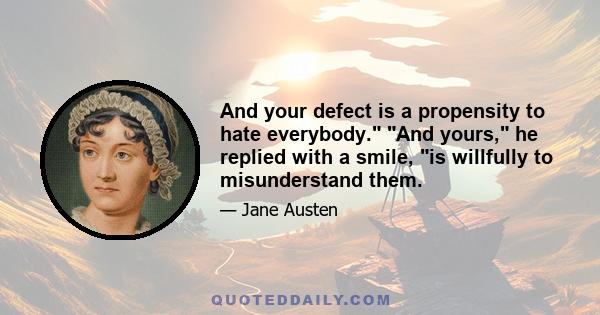 And your defect is a propensity to hate everybody." "And yours," he replied with a smile, "is willfully to misunderstand them.

— Jane Austen

QUOTEDDAILY.COM